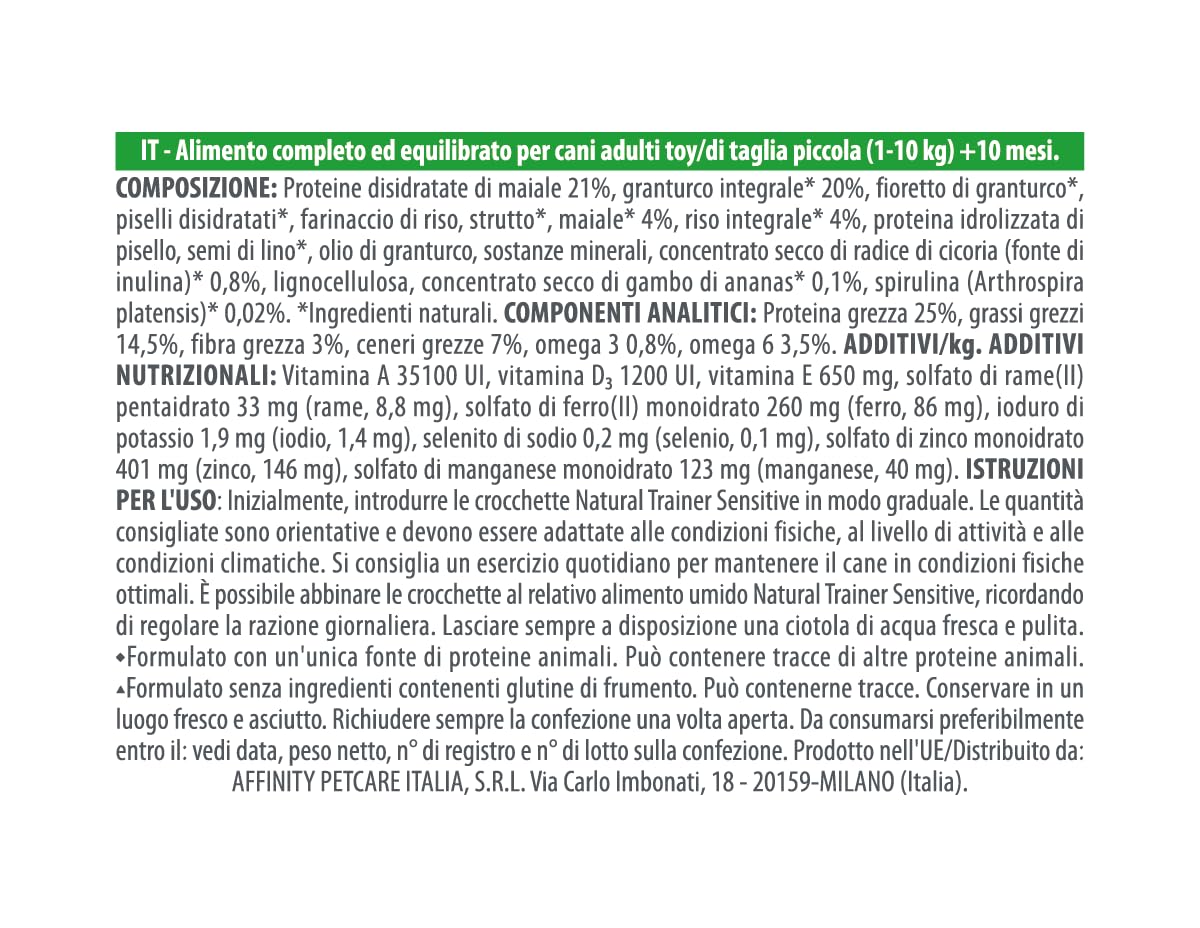 IT - Alimento completo ed equilibrato per cani adulti toy/di taglia piccola (1-10 kg) +10 mesi.

COMPOSIZIONE: Proteine disidratate di maiale 21%, granturco integrale* 20%, fioretto di granturco*, piselli disidratati*, farinaccio di riso, strutto*, maiale* 4%, riso integrale* 4%, proteina idrolizzata di pisello, semi di lino*, olio di granturco, sostanze minerali, concentrato secco di radice di cicoria (fonte di inulina)* 0,8%, lignocellulosa, concentrato secco di gambo di ananas* 0,1%, spirulina (Arthrospira platensis)* 0,02%. *Ingredienti naturali. COMPONENTI ANALITICI: Proteina grezza 25%, grassi grezzi 14,5%, fibra grezza 3%, ceneri grezze 7%, omega 3 0,8%, omega 6 3,5%. ADDITIVI/kg. ADDITIVI NUTRIZIONALI: Vitamina A 35100 UI, vitamina $D_3$ 1200 UI, vitamina E 650 mg, solfato di rame(II) pentaidrato 33 mg (rame, 8,8 mg), solfato di ferro(II) monoidrato 260 mg (ferro, 86 mg), ioduro di potassio 1,9 mg (iodio, 1,4 mg), selenito di sodio 0,2 mg (selenio, 0,1 mg), solfato di zinco monoidrato 401 mg (zinco, 146 mg), solfato di manganese monoidrato 123 mg (manganese, 40 mg). ISTRUZIONI PER L'USO: Inizialmente, introdurre le crocchette Natural Trainer Sensitive in modo graduale. Le quantità consigliate sono orientative e devono essere adattate alle condizioni fisiche, al livello di attività e alle condizioni climatiche. Si consiglia un esercizio quotidiano per mantenere il cane in condizioni fisiche ottimali. È possibile abbinare le crocchette al relativo alimento umido Natural Trainer Sensitive, ricordando di regolare la razione giornaliera. Lasciare sempre a disposizione una ciotola di acqua fresca e pulita.
◆Formulato con un'unica fonte di proteine animali. Può contenere tracce di altre proteine animali.
▲Formulato senza ingredienti contenenti glutine di frumento. Può contenerne tracce. Conservare in un luogo fresco e asciutto. Richiudere sempre la confezione una volta aperta. Da consumarsi preferibilmente entro il: vedi data, peso netto, n° di registro e n° di lotto sulla confezione. Prodotto nell'UE/Distribuito da:
AFFINITY PETCARE ITALIA, S.R.L. Via Carlo Imbonati, 18 - 20159-MILANO (Italia).